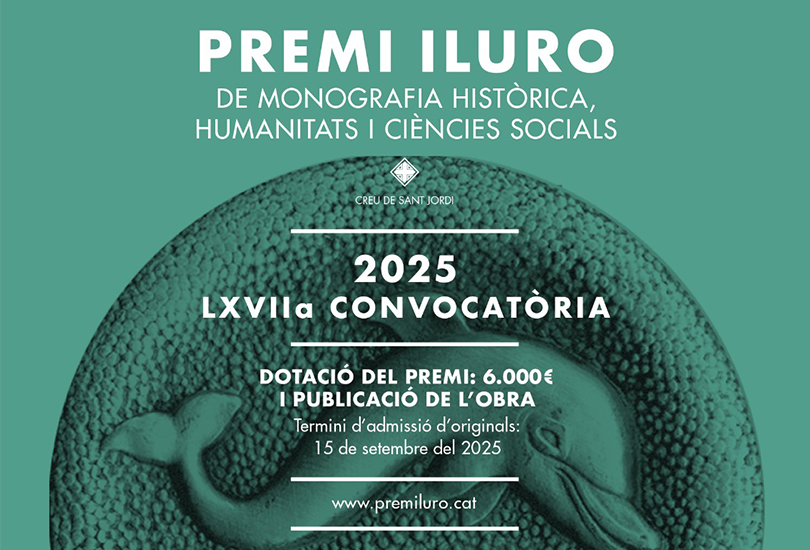 PREMI ILURO
DE MONOGRAFIA HISTÒRICA, HUMANITATS I CIÈNCIES SOCIALS

CREU DE SANT JORDI

2025
LXVIIa CONVOCATÒRIA

DOTACIÓ DEL PREMI: 6.000€
I PUBLICACIÓ DE L'OBRA
Termini d'admissió d'originals:
15 de setembre del 2025

www.premiluro.cat